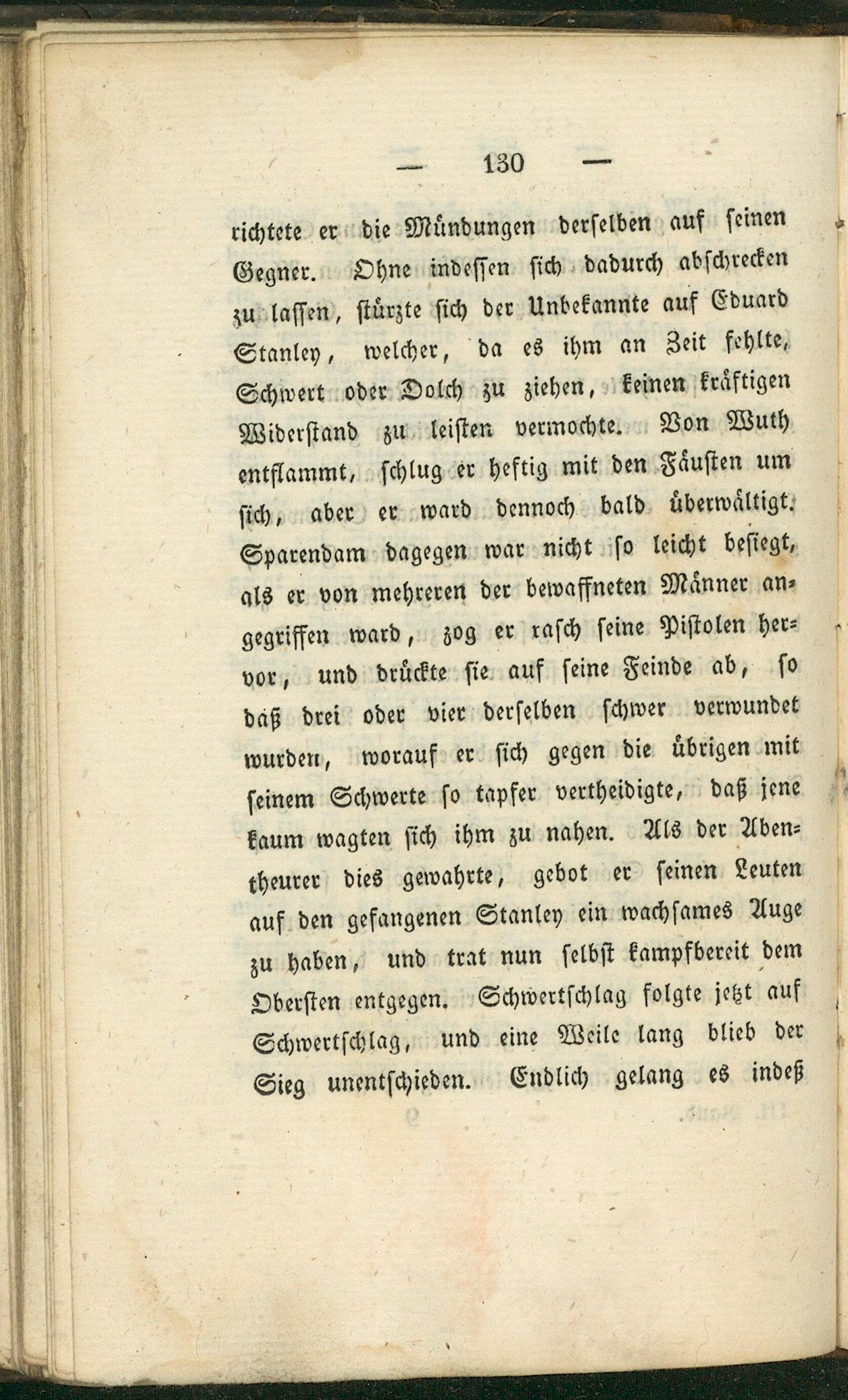 — 130 —

richtete er die Mündungen derselben auf seinen Gegner. Ohne indessen sich dadurch abschrecken zu lassen, stürzte sich der Unbekannte auf Eduard Stanley, welcher, da es ihm an Zeit fehlte, Schwert oder Dolch zu ziehen, keinen kräftigen Widerstand zu leisten vermochte. Von Wuth entflammt, schlug er heftig mit den Fäusten um sich, aber er ward dennoch bald überwältigt. Sparendam dagegen war nicht so leicht besiegt, als er von mehreren der bewaffneten Männer angegriffen ward, zog er rasch seine Pistolen hervor, und drückte sie auf seine Feinde ab, so daß drei oder vier derselben schwer verwundet wurden, worauf er sich gegen die übrigen mit seinem Schwerte so tapfer vertheidigte, daß jene kaum wagten sich ihm zu nahen. Als der Abentheurer dies gewahrte, gebot er seinen Leuten auf den gefangenen Stanley ein wachsames Auge zu haben, und trat nun selbst kampfbereit dem Obersten entgegen. Schwertschlag folgte jetzt auf Schwertschlag, und eine Weile lang blieb der Sieg unentschieden. Endlich gelang es indeß